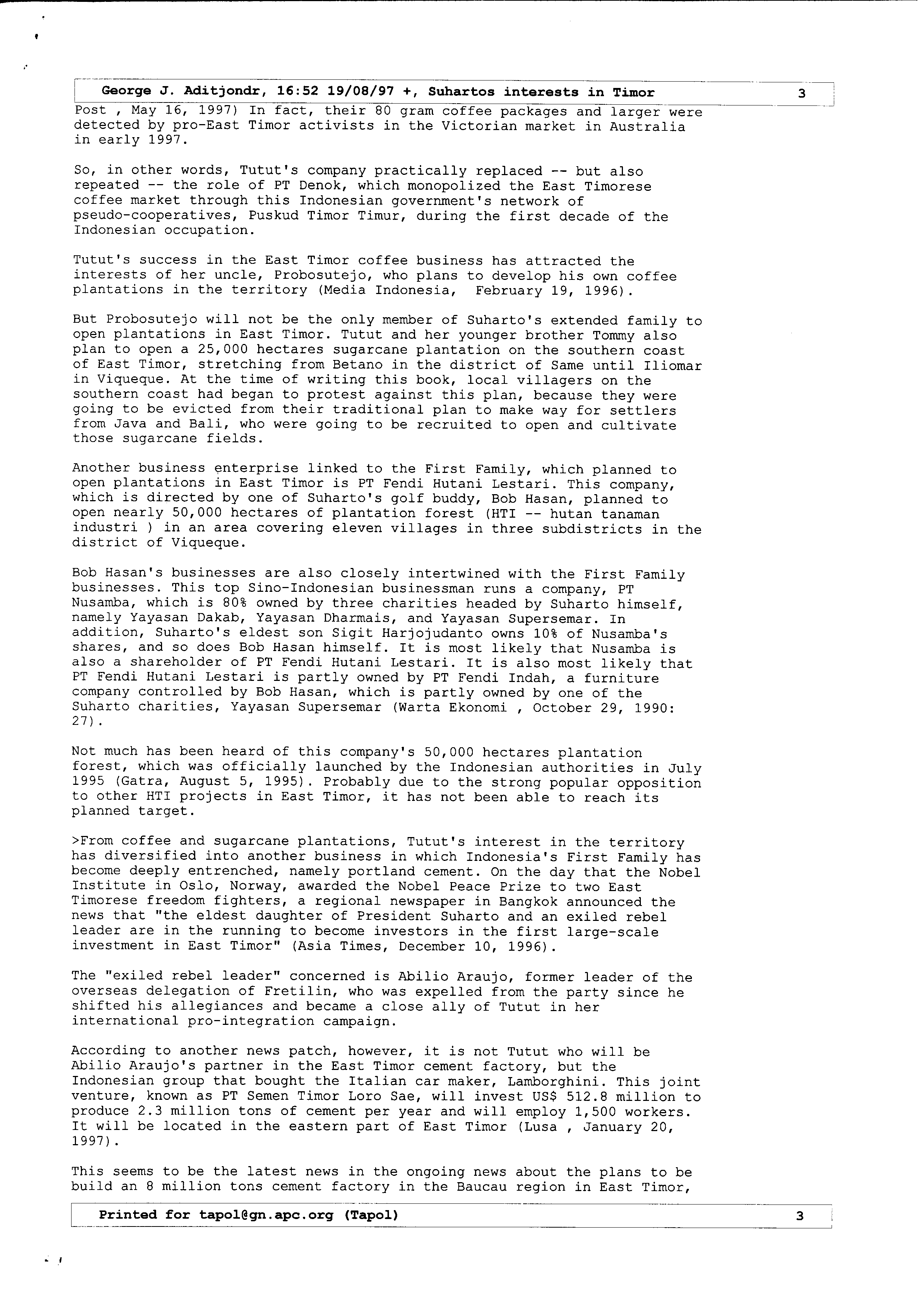 George J. Aditjondr, 16:52 19/08/97 +, Suhartos interests in Timor 3

Post , May 16, 1997) In fact, their 80 gram coffee packages and larger were detected by pro-East Timor activists in the Victorian market in Australia in early 1997.

So, in other words, Tutut's company practically replaced -- but also repeated -- the role of PT Denok, which monopolized the East Timorese coffee market through this Indonesian government's network of pseudo-cooperatives, Puskud Timor Timur, during the first decade of the Indonesian occupation.

Tutut's success in the East Timor coffee business has attracted the interests of her uncle, Probosutejo, who plans to develop his own coffee plantations in the territory (Media Indonesia, February 19, 1996).

But Probosutejo will not be the only member of Suharto's extended family to open plantations in East Timor. Tutut and her younger brother Tommy also plan to open a 25,000 hectares sugarcane plantation on the southern coast of East Timor, stretching from Betano in the district of Same until Iliomar in Viqueque. At the time of writing this book, local villagers on the southern coast had began to protest against this plan, because they were going to be evicted from their traditional plan to make way for settlers from Java and Bali, who were going to be recruited to open and cultivate those sugarcane fields.

Another business enterprise linked to the First Family, which planned to open plantations in East Timor is PT Fendi Hutani Lestari. This company, which is directed by one of Suharto's golf buddy, Bob Hasan, planned to open nearly 50,000 hectares of plantation forest (HTI -- hutan tanaman industri ) in an area covering eleven villages in three subdistricts in the district of Viqueque.

Bob Hasan's businesses are also closely intertwined with the First Family businesses. This top Sino-Indonesian businessman runs a company, PT Nusamba, which is 80% owned by three charities headed by Suharto himself, namely Yayasan Dakab, Yayasan Dharmais, and Yayasan Supersemar. In addition, Suharto's eldest son Sigit Harjojudanto owns 10% of Nusamba's shares, and so does Bob Hasan himself. It is most likely that Nusamba is also a shareholder of PT Fendi Hutani Lestari. It is also most likely that PT Fendi Hutani Lestari is partly owned by PT Fendi Indah, a furniture company controlled by Bob Hasan, which is partly owned by one of the Suharto charities, Yayasan Supersemar (Warta Ekonomi , October 29, 1990: 27).

Not much has been heard of this company's 50,000 hectares plantation forest, which was officially launched by the Indonesian authorities in July 1995 (Gatra, August 5, 1995). Probably due to the strong popular opposition to other HTI projects in East Timor, it has not been able to reach its planned target.

>From coffee and sugarcane plantations, Tutut's interest in the territory has diversified into another business in which Indonesia's First Family has become deeply entrenched, namely portland cement. On the day that the Nobel Institute in Oslo, Norway, awarded the Nobel Peace Prize to two East Timorese freedom fighters, a regional newspaper in Bangkok announced the news that "the eldest daughter of President Suharto and an exiled rebel leader are in the running to become investors in the first large-scale investment in East Timor" (Asia Times, December 10, 1996).

The "exiled rebel leader" concerned is Abilio Araujo, former leader of the overseas delegation of Fretilin, who was expelled from the party since he shifted his allegiances and became a close ally of Tutut in her international pro-integration campaign.

According to another news patch, however, it is not Tutut who will be Abilio Araujo's partner in the East Timor cement factory, but the Indonesian group that bought the Italian car maker, Lamborghini. This joint venture, known as PT Semen Timor Loro Sae, will invest US$ 512.8 million to produce 2.3 million tons of cement per year and will employ 1,500 workers. It will be located in the eastern part of East Timor (Lusa , January 20, 1997).

This seems to be the latest news in the ongoing news about the plans to be build an 8 million tons cement factory in the Baucau region in East Timor,

Printed for tapol@gn.apc.org (Tapol) 3